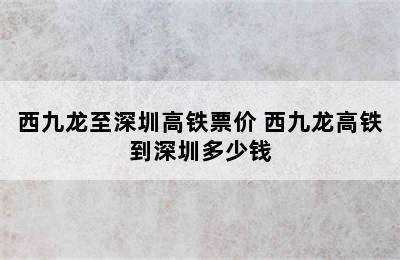 西九龙至深圳高铁票价 西九龙高铁到深圳多少钱